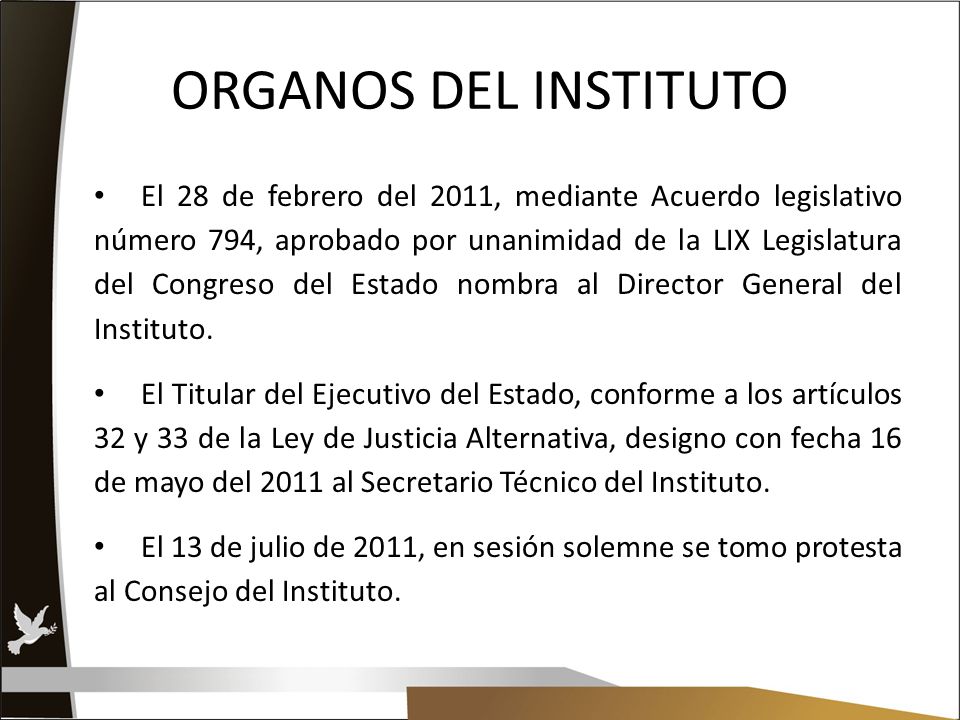 ORGANOS DEL INSTITUTO

• El 28 de febrero del 2011, mediante Acuerdo legislativo número 794, aprobado por unanimidad de la LIX Legislatura del Congreso del Estado nombra al Director General del Instituto.

• El Titular del Ejecutivo del Estado, conforme a los artículos 32 y 33 de la Ley de Justicia Alternativa, designo con fecha 16 de mayo del 2011 al Secretario Técnico del Instituto.

• El 13 de julio de 2011, en sesión solemne se tomo protesta al Consejo del Instituto.